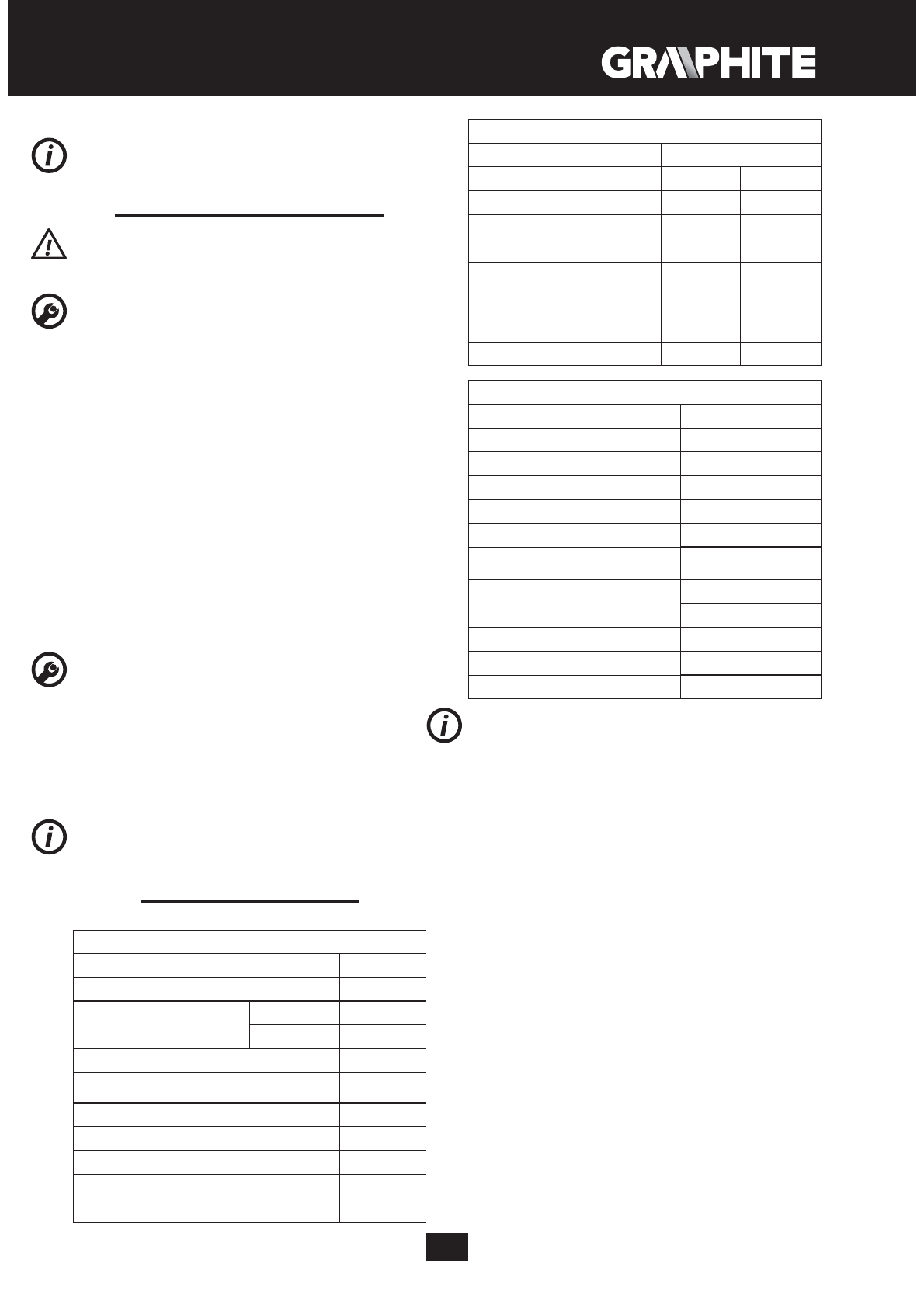 GRAPHITE